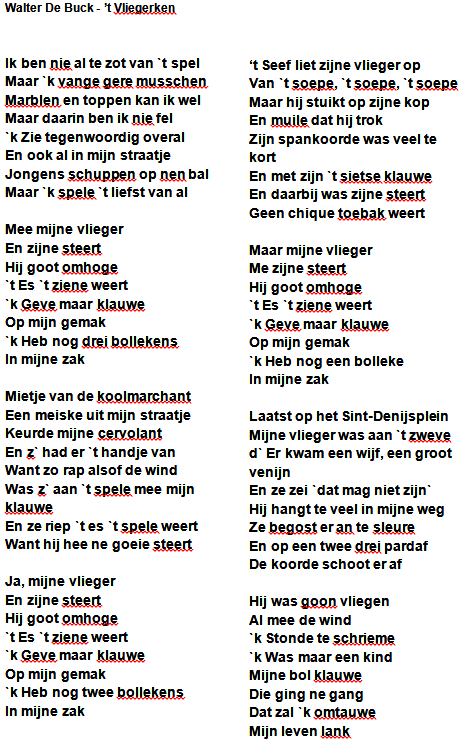 Walter De Buck - 't Vliegerken

Ik ben nie al te zot van `t spel
Maar `k vange gere musschen
Marblen en toppen kan ik wel
Maar daarin ben ik nie fel
`k Zie tegenwoordig overal
En ook al in mijn straatje
Jongens schuppen op nen bal
Maar `k spele `t liefst van al

Mee mijne vlieger
En zijne steert
Hij goot omhoge
`t Es `t ziene weert
`k Geve maar klauwe
Op mijn gemak
`k Heb nog drei bollekens
In mijne zak

Mietje van de koolmarchant
Een meiske uit mijn straatje
Keurde mijne cervolant
En z` had er `t handje van
Want zo rap alsof de wind
Was z` aan `t spele mee mijn klauwe
En ze riep `t es `t spele weert
Want hij hee ne goeie steert

Ja, mijne vlieger
En zijne steert
Hij goot omhoge
`t Es `t ziene weert
`k Geve maar klauwe
Op mijn gemak
`k Heb nog twee bollekens
In mijne zak

't Seef liet zijne vlieger op
Van `t soepe, `t soepe, `t soepe
Maar hij stuikt op zijne kop
En muile dat hij trok
Zijn spankoorde was veel te kort
En met zijn `t sietse klauwe
En daarbij was zijne steert
Geen chique toebak weert

Maar mijne vlieger
Me zijne steert
Hij goot omhoge
`t Es `t ziene weert
`k Geve maar klauwe
Op mijn gemak
`k Heb nog een bolleke
In mijne zak

Laatst op het Sint-Denijsplein
Mijne vlieger was aan `t zweve
d` Er kwam een wijf, een groot venijn
En ze zei `dat mag niet zijn`
Hij hangt te veel in mijne weg
Ze begost er an te sleure
En op een twee drei pardaf
De koorde schoot er af

Hij was goon vliegen
Al mee de wind
`k Stonde te schrieme
`k Was maar een kind
Mijne bol klauwe
Die ging ne gang
Dat zal `k omtauwe
Mijn leven lank